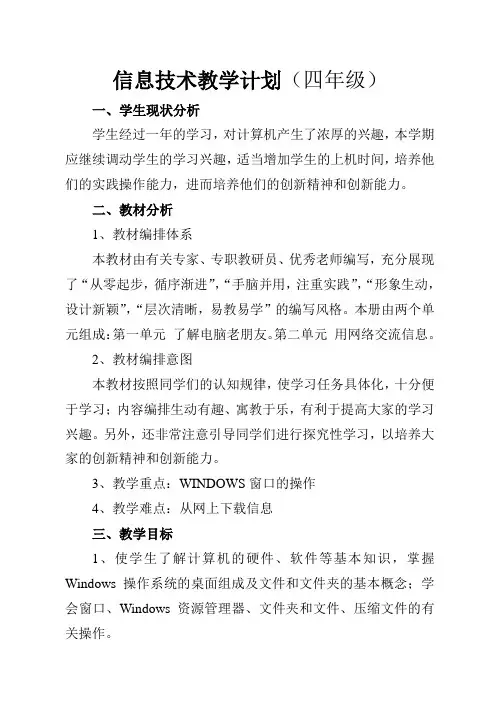 信息技术教学计划（四年级）

一、学生现状分析

学生经过一年的学习，对计算机产生了浓厚的兴趣，本学期应继续调动学生的学习兴趣，适当增加学生的上机时间，培养他们的实践操作能力，进而培养他们的创新精神和创新能力。

二、教材分析

1、教材编排体系

本教材由有关专家、专职教研员、优秀老师编写，充分展现了“从零起步，循序渐进”，“手脑并用，注重实践”，“形象生动，设计新颖”，“层次清晰，易教易学”的编写风格。本册由两个单元组成：第一单元 了解电脑老朋友。第二单元 用网络交流信息。

2、教材编排意图

本教材按照同学们的认知规律，使学习任务具体化，十分便于学习；内容编排生动有趣、寓教于乐，有利于提高大家的学习兴趣。另外，还非常注意引导同学们进行探究性学习，以培养大家的创新精神和创新能力。

3、教学重点：WINDOWS 窗口的操作

4、教学难点：从网上下载信息

三、教学目标

1、使学生了解计算机的硬件、软件等基本知识，掌握 Windows 操作系统的桌面组成及文件和文件夹的基本概念；学会窗口、Windows 资源管理器、文件夹和文件、压缩文件的有关操作。